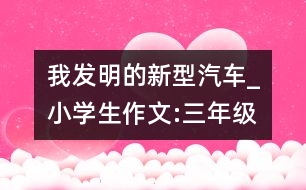 我发明的新型汽车_小学生作文:三年级